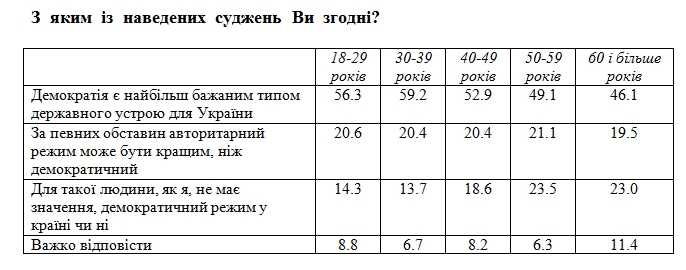 З яким із наведених суджень Ви згодні?

| | 18-29 років | 30-39 років | 40-49 років | 50-59 років | 60 і більше років |
|---|---|---|---|---|---|
| Демократія є найбільш бажаним типом державного устрою для України | 56.3 | 59.2 | 52.9 | 49.1 | 46.1 |
| За певних обставин авторитарний режим може бути кращим, ніж демократичний | 20.6 | 20.4 | 20.4 | 21.1 | 19.5 |
| Для такої людини, як я, не має значення, демократичний режим у країні чи ні | 14.3 | 13.7 | 18.6 | 23.5 | 23.0 |
| Важко відповісти | 8.8 | 6.7 | 8.2 | 6.3 | 11.4 |